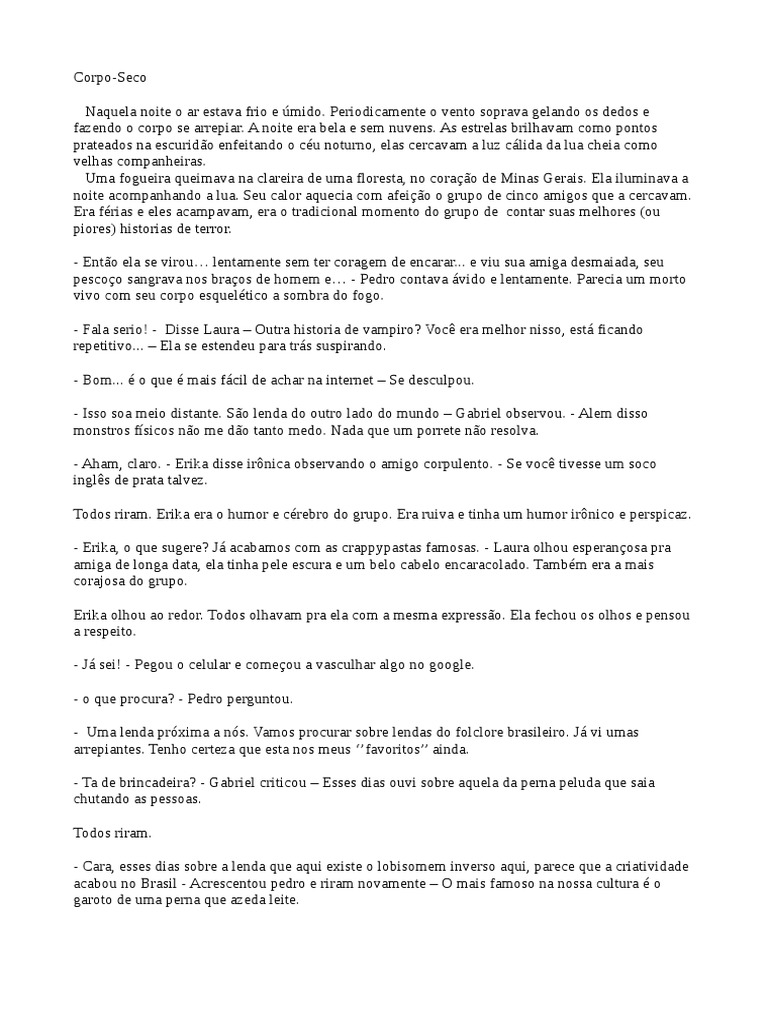 Corpo-Seco

Naquela noite o ar estava frio e úmido. Periodicamente o vento soprava gelando os dedos e fazendo o corpo se arrepiar. A noite era bela e sem nuvens. As estrelas brilhavam como pontos prateados na escuridão enfeitando o céu noturno, elas cercavam a luz cálida da lua cheia como velhas companheiras.
Uma fogueira queimava na clareira de uma floresta, no coração de Minas Gerais. Ela iluminava a noite acompanhando a lua. Seu calor aquecia com afeição o grupo de cinco amigos que a cercavam. Era férias e eles acampavam, era o tradicional momento do grupo de contar suas melhores (ou piores) historias de terror.

- Então ela se virou… lentamente sem ter coragem de encarar... e viu sua amiga desmaiada, seu pescoço sangrava nos braços de homem e… - Pedro contava ávido e lentamente. Parecia um morto vivo com seu corpo esquelético a sombra do fogo.

- Fala serio! - Disse Laura – Outra historia de vampiro? Você era melhor nisso, está ficando repetitivo... – Ela se estendeu para trás suspirando.

- Bom... é o que é mais fácil de achar na internet – Se desculpou.

- Isso soa meio distante. São lenda do outro lado do mundo – Gabriel observou. - Alem disso monstros físicos não me dão tanto medo. Nada que um porrete não resolva.

- Aham, claro. - Erika disse irônica observando o amigo corpulento. - Se você tivesse um soco inglês de prata talvez.

Todos riram. Erika era o humor e cérebro do grupo. Era ruiva e tinha um humor irônico e perspicaz.

- Erika, o que sugere? Já acabamos com as crappypastas famosas. - Laura olhou esperançosa pra amiga de longa data, ela tinha pele escura e um belo cabelo encaracolado. Também era a mais corajosa do grupo.

Erika olhou ao redor. Todos olhavam pra ela com a mesma expressão. Ela fechou os olhos e pensou a respeito.

- Já sei! - Pegou o celular e começou a vasculhar algo no google.

- o que procura? - Pedro perguntou.

- Uma lenda próxima a nós. Vamos procurar sobre lendas do folclore brasileiro. Já vi umas arrepiantes. Tenho certeza que esta nos meus ‘’favoritos’’ ainda.

- Ta de brincadeira? - Gabriel criticou – Esses dias ouvi sobre aquela da perna peluda que saia chutando as pessoas.

Todos riram.

- Cara, esses dias sobre a lenda que aqui existe o lobisomem inverso aqui, parece que a criatividade acabou no Brasil - Acrescentou pedro e riram novamente – O mais famoso na nossa cultura é o garoto de uma perna que azeda leite.